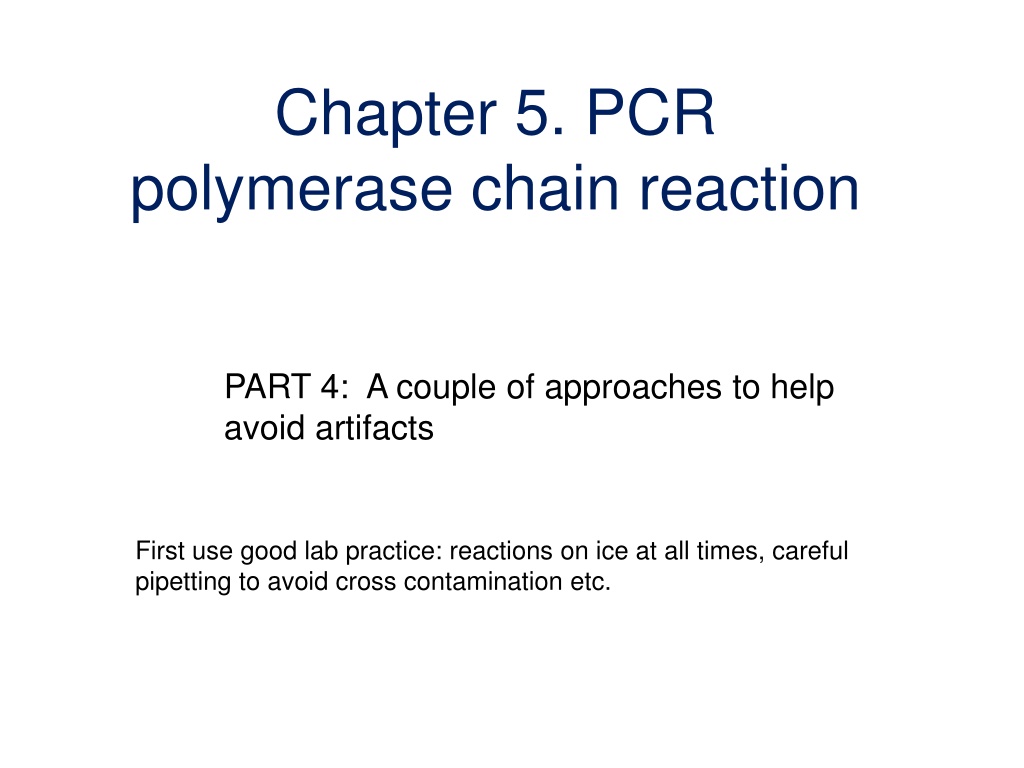 Chapter 5. PCR
polymerase chain reaction

PART 4: A couple of approaches to help avoid artifacts

First use good lab practice: reactions on ice at all times, careful pipetting to avoid cross contamination etc.